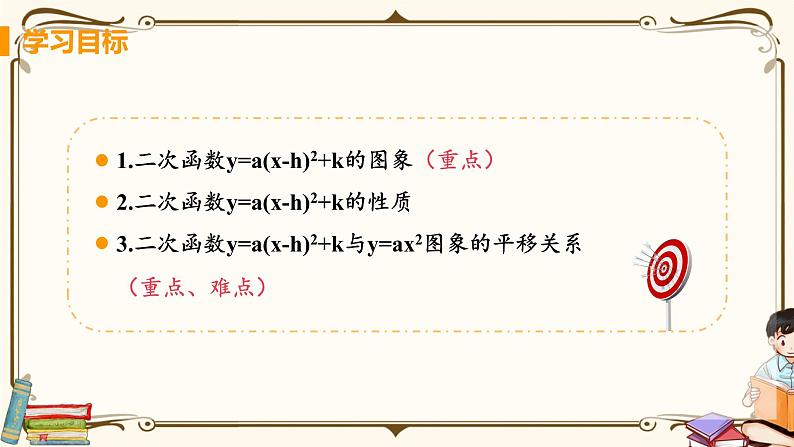 学习目标

1.二次函数$y=a(x-h)^2+k$的图象（重点）

2.二次函数$y=a(x-h)^2+k$的性质

3.二次函数$y=a(x-h)^2+k$与$y=ax^2$图象的平移关系（重点、难点）